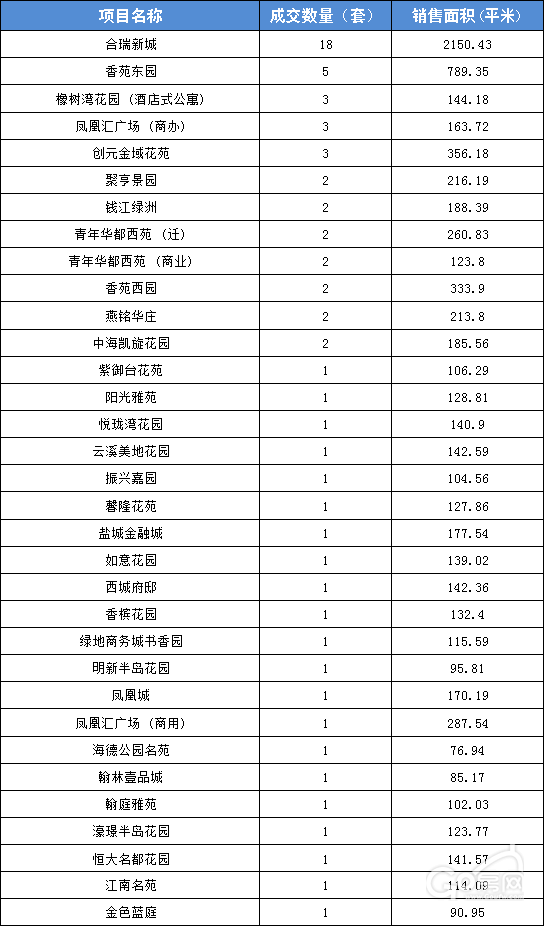 | 项目名称 | 成交数量（套） | 销售面积（平米） |
|---|---|---|
| 合瑞新城 | 18 | 2150.43 |
| 香苑东园 | 5 | 789.35 |
| 橡树湾花园（酒店式公寓） | 3 | 144.18 |
| 凤凰汇广场（商办） | 3 | 163.72 |
| 创元金域花苑 | 3 | 356.18 |
| 聚亨景园 | 2 | 216.19 |
| 钱江绿洲 | 2 | 188.39 |
| 青年华都西苑（迁） | 2 | 260.83 |
| 青年华都西苑（商业） | 2 | 123.8 |
| 香苑西园 | 2 | 333.9 |
| 燕铭华庄 | 2 | 213.8 |
| 中海凯旋花园 | 2 | 185.56 |
| 紫御台花苑 | 1 | 106.29 |
| 阳光雅苑 | 1 | 128.81 |
| 悦珑湾花园 | 1 | 140.9 |
| 云溪美地花园 | 1 | 142.59 |
| 振兴嘉园 | 1 | 104.56 |
| 馨隆花苑 | 1 | 127.86 |
| 盐城金融城 | 1 | 177.54 |
| 如意花园 | 1 | 139.02 |
| 西城府邸 | 1 | 142.36 |
| 香槟花园 | 1 | 132.4 |
| 绿地商务城书香园 | 1 | 115.59 |
| 明新半岛花园 | 1 | 95.81 |
| 凤凰城 | 1 | 170.19 |
| 凤凰汇广场（商用） | 1 | 287.54 |
| 海德公园名苑 | 1 | 76.94 |
| 翰林壹品城 | 1 | 85.17 |
| 翰庭雅苑 | 1 | 102.03 |
| 濠璟半岛花园 | 1 | 123.77 |
| 恒大名都花园 | 1 | 141.57 |
| 江南名苑 | 1 | 114.09 |
| 金色蓝庭 | 1 | 90.95 |